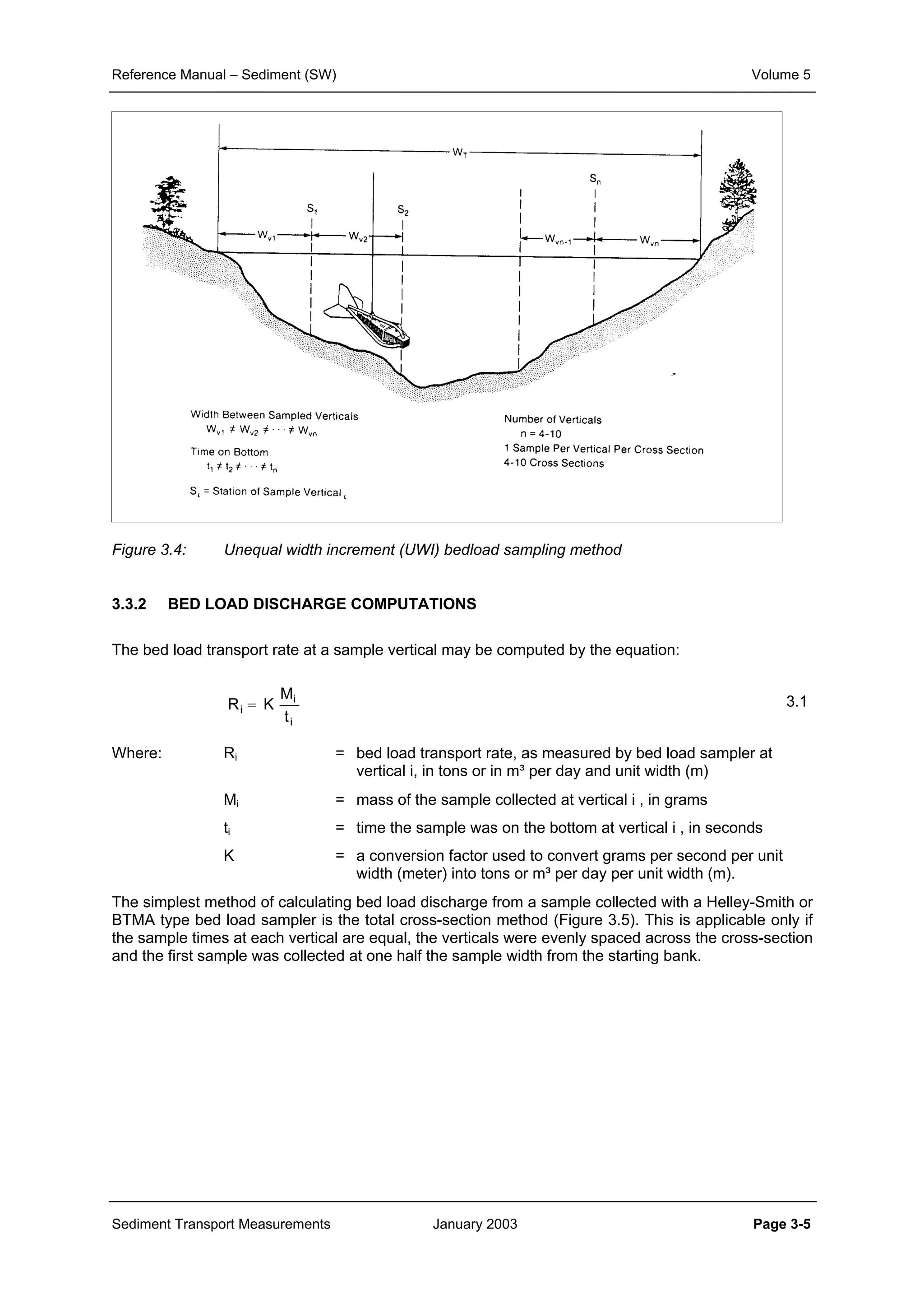 Reference Manual – Sediment (SW)

Volume 5

$W_T$

$S_n$

$S_1$

$S_2$

$W_{v1}$

$W_{v2}$

$W_{vn-1}$

$W_{vn}$

Width Between Sampled Verticals
$W_{v1} \neq W_{v2} \neq \cdots \neq W_{vn}$

Time on Bottom
$t_1 \neq t_2 \neq \cdots \neq t_n$

$S_\iota$ = Station of Sample Vertical $_\iota$

Number of Verticals
n = 4-10
1 Sample Per Vertical Per Cross Section
4-10 Cross Sections

Figure 3.4: Unequal width increment (UWI) bedload sampling method

3.3.2 BED LOAD DISCHARGE COMPUTATIONS

The bed load transport rate at a sample vertical may be computed by the equation:

$R_i = K \frac{M_i}{t_i}$ 3.1

Where: $R_i$ = bed load transport rate, as measured by bed load sampler at vertical i, in tons or in m³ per day and unit width (m)

$M_i$ = mass of the sample collected at vertical i , in grams

$t_i$ = time the sample was on the bottom at vertical i , in seconds

K = a conversion factor used to convert grams per second per unit width (meter) into tons or m³ per day per unit width (m).

The simplest method of calculating bed load discharge from a sample collected with a Helley-Smith or BTMA type bed load sampler is the total cross-section method (Figure 3.5). This is applicable only if the sample times at each vertical are equal, the verticals were evenly spaced across the cross-section and the first sample was collected at one half the sample width from the starting bank.

Sediment Transport Measurements

January 2003

Page 3-5